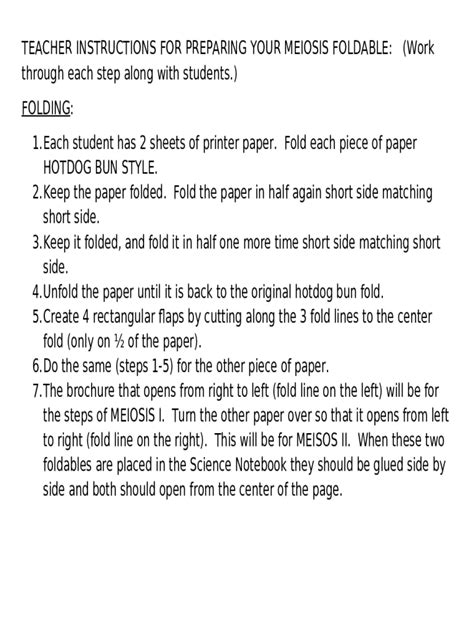 TEACHER INSTRUCTIONS FOR PREPARING YOUR MEIOSIS FOLDABLE: (Work through each step along with students.)

FOLDING:

1. Each student has 2 sheets of printer paper. Fold each piece of paper HOTDOG BUN STYLE.
2. Keep the paper folded. Fold the paper in half again short side matching short side.
3. Keep it folded, and fold it in half one more time short side matching short side.
4. Unfold the paper until it is back to the original hotdog bun fold.
5. Create 4 rectangular flaps by cutting along the 3 fold lines to the center fold (only on ½ of the paper).
6. Do the same (steps 1-5) for the other piece of paper.
7. The brochure that opens from right to left (fold line on the left) will be for the steps of MEIOSIS I. Turn the other paper over so that it opens from left to right (fold line on the right). This will be for MEISOS II. When these two foldables are placed in the Science Notebook they should be glued side by side and both should open from the center of the page.